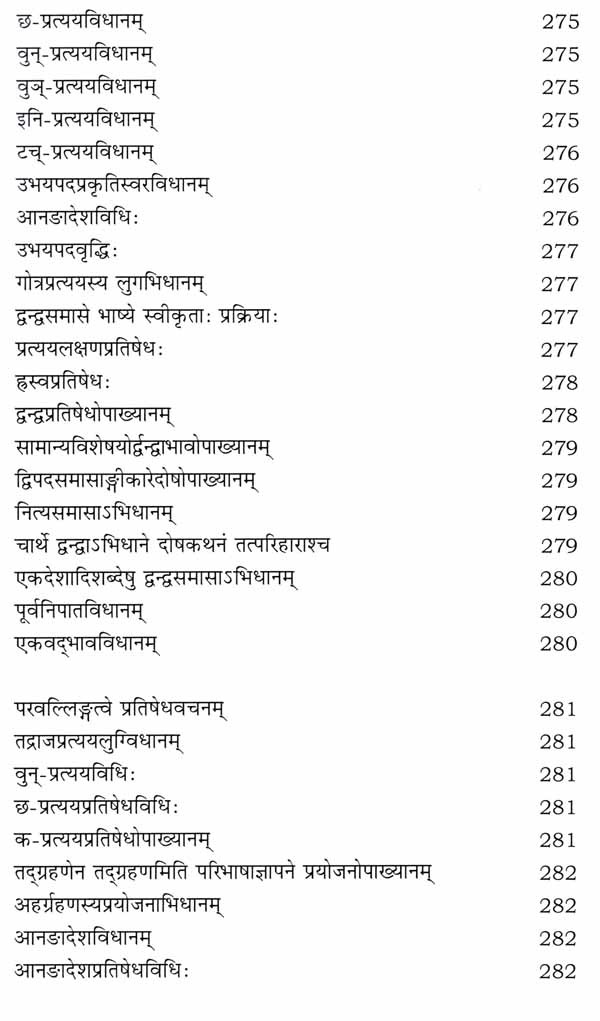 छ-प्रत्ययविधानम् 275
वुन्-प्रत्ययविधानम् 275
वुञ्-प्रत्ययविधानम् 275
इनि-प्रत्ययविधानम् 275
टच्-प्रत्ययविधानम् 276
उभयपदप्रकृतिस्वरविधानम् 276
आनङादेशविधिः 276
उभयपदवृद्धिः 277
गोत्रप्रत्ययस्य लुगभिधानम् 277
द्वन्द्वसमासे भाष्ये स्वीकृताः प्रक्रियाः 277
प्रत्ययलक्षणप्रतिषेधः 277
ह्रस्वप्रतिषेधः 278
द्वन्द्वप्रतिषेधोपाख्यानम् 278
सामान्यविशेषयोर्द्वन्द्वाभावोपाख्यानम् 279
द्विपदसमासाङ्गीकारेदोषोपाख्यानम् 279
नित्यसमासाऽभिधानम् 279
चार्थे द्वन्द्वाऽभिधाने दोषकथनं तत्परिहाराश्च 279
एकदेशादिशब्देषु द्वन्द्वसमासाऽभिधानम् 280
पूर्वनिपातविधानम् 280
एकवद्भावविधानम् 280

परवल्लिङ्गत्वे प्रतिषेधवचनम् 281
तद्राजप्रत्ययलुग्विधानम् 281
वुन्-प्रत्ययविधिः 281
छ-प्रत्ययप्रतिषेधविधिः 281
क-प्रत्ययप्रतिषेधोपाख्यानम् 281
तद्ग्रहणेन तद्ग्रहणमिति परिभाषाज्ञापने प्रयोजनोपाख्यानम् 282
अहर्ग्रहणस्यप्रयोजनाभिधानम् 282
आनङादेशविधानम् 282
आनङादेशप्रतिषेधविधिः 282